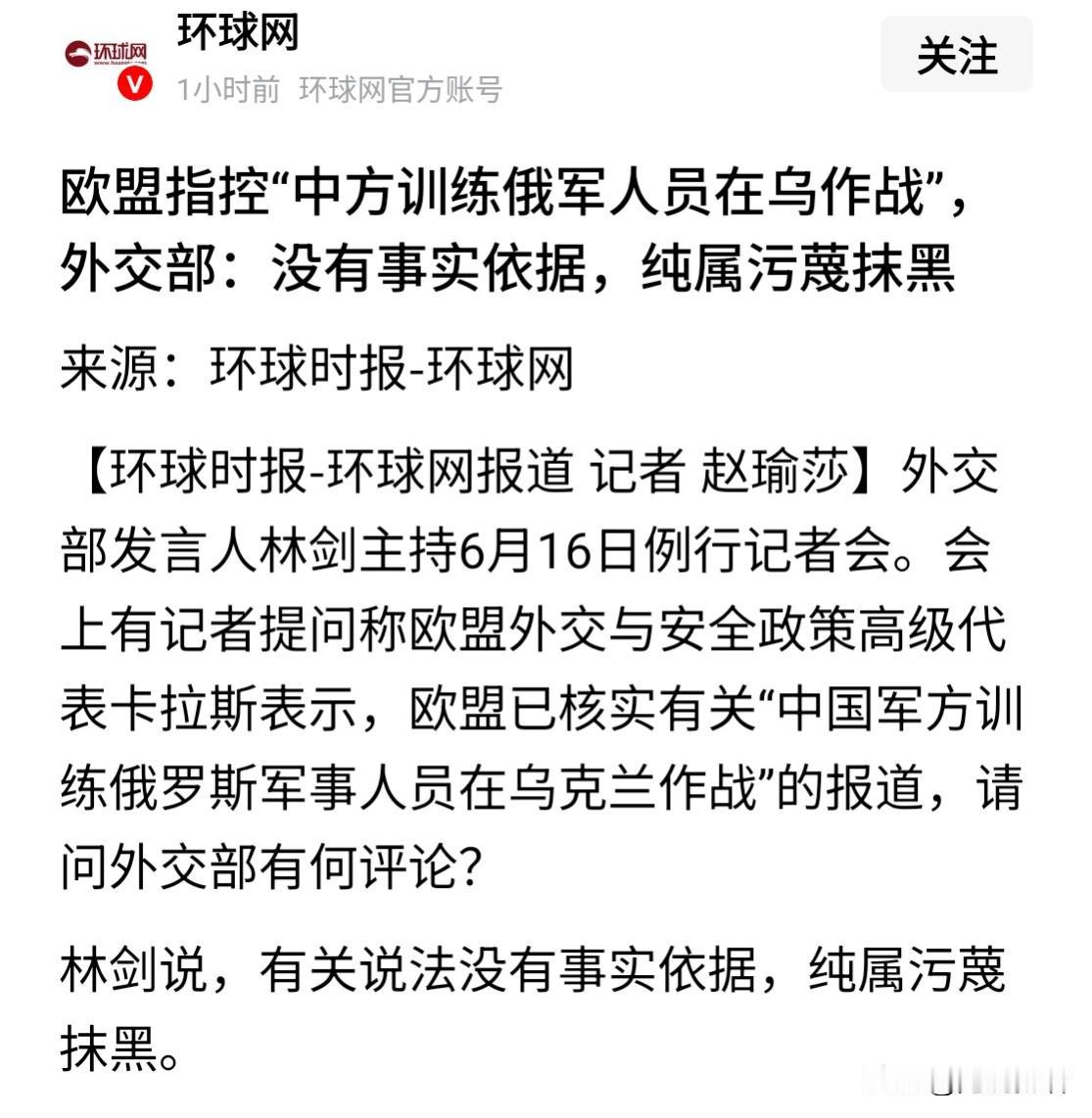 环球网
环球网
1小时前 环球网官方账号
关注

欧盟指控“中方训练俄军人员在乌作战”，外交部：没有事实依据，纯属污蔑抹黑

来源：环球时报-环球网

【环球时报-环球网报道 记者 赵瑜莎】外交部发言人林剑主持6月16日例行记者会。会上有记者提问称欧盟外交与安全政策高级代表卡拉斯表示，欧盟已核实有关“中国军方训练俄罗斯军事人员在乌克兰作战”的报道，请问外交部有何评论?

林剑说，有关说法没有事实依据，纯属污蔑抹黑。